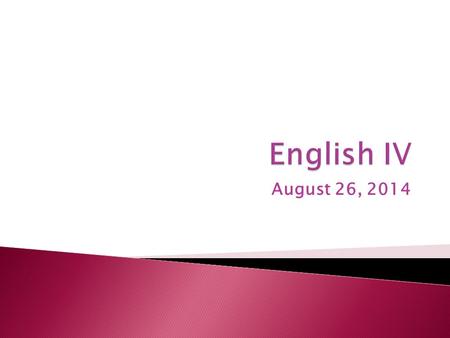 English IV

August 26, 2014